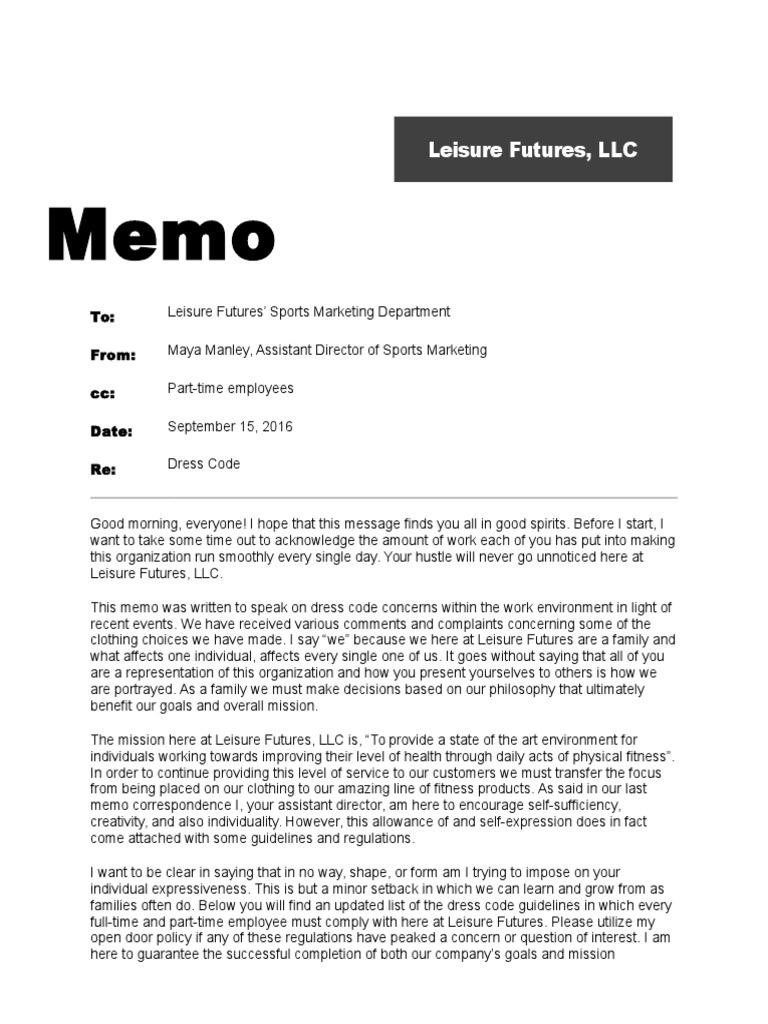 Leisure Futures, LLC

Memo

To: Leisure Futures' Sports Marketing Department

From: Maya Manley, Assistant Director of Sports Marketing

cc: Part-time employees

Date: September 15, 2016

Re: Dress Code

Good morning, everyone! I hope that this message finds you all in good spirits. Before I start, I want to take some time out to acknowledge the amount of work each of you has put into making this organization run smoothly every single day. Your hustle will never go unnoticed here at Leisure Futures, LLC.

This memo was written to speak on dress code concerns within the work environment in light of recent events. We have received various comments and complaints concerning some of the clothing choices we have made. I say "we" because we here at Leisure Futures are a family and what affects one individual, affects every single one of us. It goes without saying that all of you are a representation of this organization and how you present yourselves to others is how we are portrayed. As a family we must make decisions based on our philosophy that ultimately benefit our goals and overall mission.

The mission here at Leisure Futures, LLC is, "To provide a state of the art environment for individuals working towards improving their level of health through daily acts of physical fitness". In order to continue providing this level of service to our customers we must transfer the focus from being placed on our clothing to our amazing line of fitness products. As said in our last memo correspondence I, your assistant director, am here to encourage self-sufficiency, creativity, and also individuality. However, this allowance of and self-expression does in fact come attached with some guidelines and regulations.

I want to be clear in saying that in no way, shape, or form am I trying to impose on your individual expressiveness. This is but a minor setback in which we can learn and grow from as families often do. Below you will find an updated list of the dress code guidelines in which every full-time and part-time employee must comply with here at Leisure Futures. Please utilize my open door policy if any of these regulations have peaked a concern or question of interest. I am here to guarantee the successful completion of both our company's goals and mission